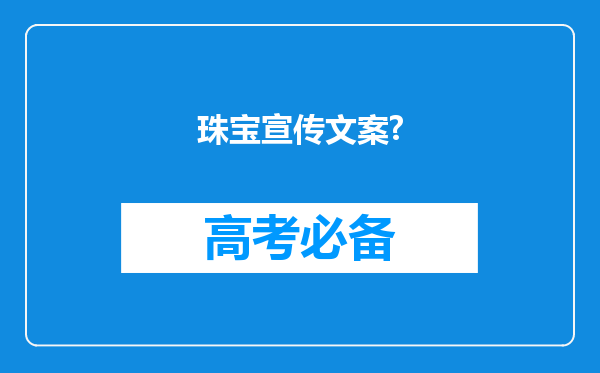 珠宝宣传文案?

高考必备